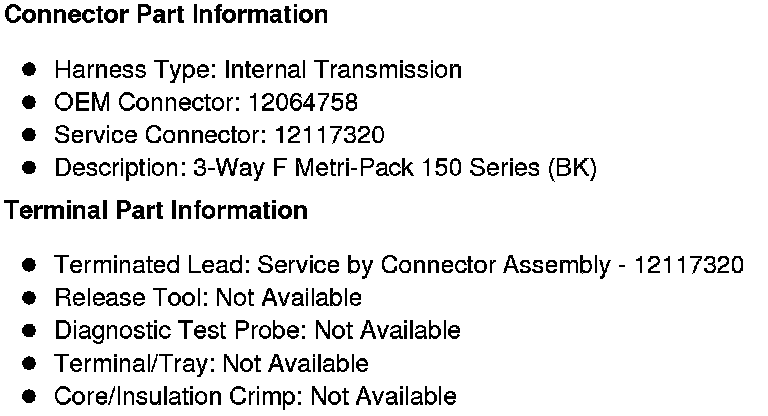 Connector Part Information

• Harness Type: Internal Transmission
• OEM Connector: 12064758
• Service Connector: 12117320
• Description: 3-Way F Metri-Pack 150 Series (BK)

Terminal Part Information

• Terminated Lead: Service by Connector Assembly - 12117320
• Release Tool: Not Available
• Diagnostic Test Probe: Not Available
• Terminal/Tray: Not Available
• Core/Insulation Crimp: Not Available